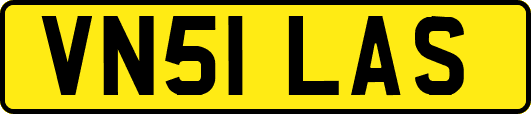 VN51 LAS